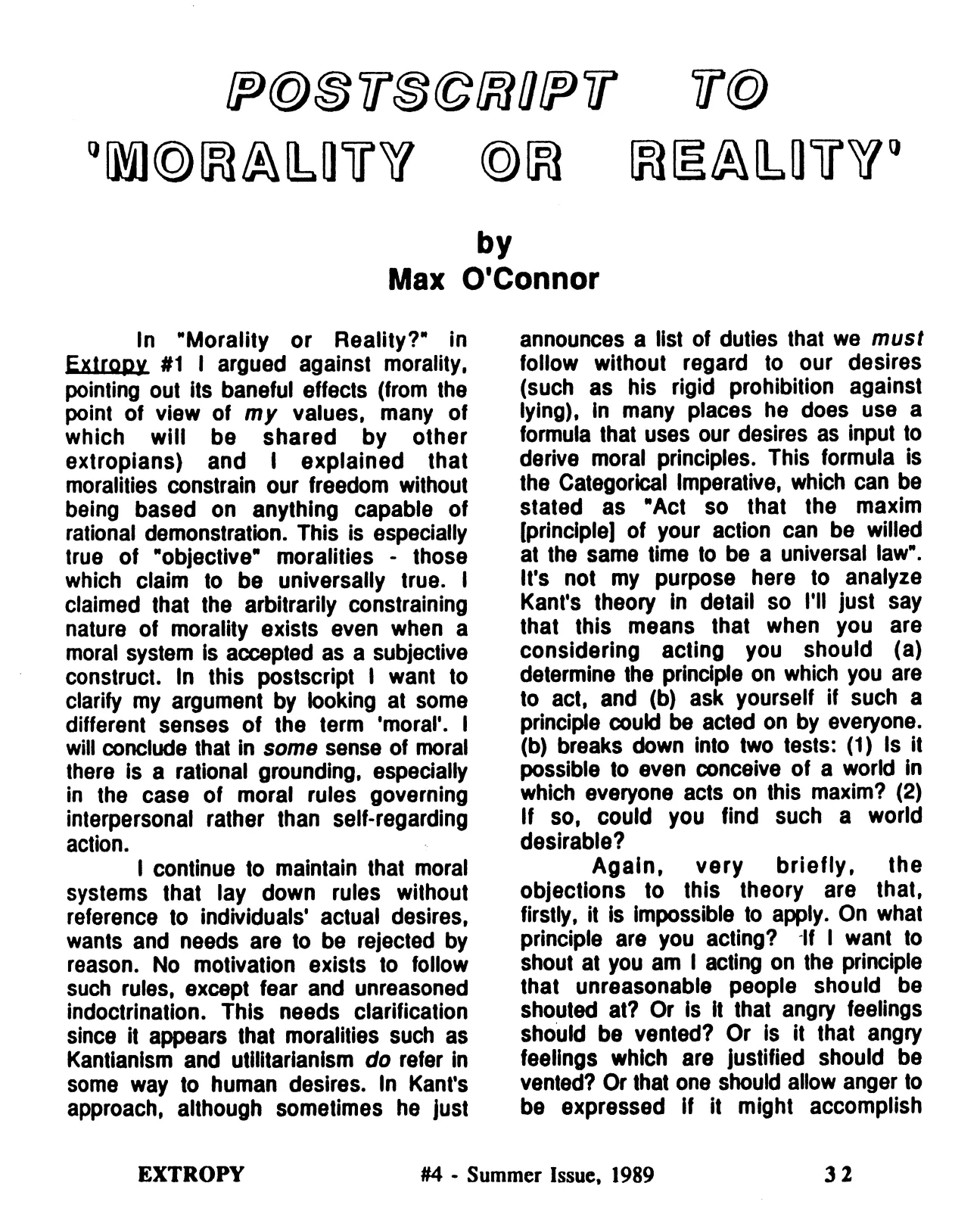 POSTSCRIPT TO
'MORALITY OR REALITY'

by
Max O'Connor

In "Morality or Reality?" in Extropy #1 I argued against morality, pointing out its baneful effects (from the point of view of my values, many of which will be shared by other extropians) and I explained that moralities constrain our freedom without being based on anything capable of rational demonstration. This is especially true of "objective" moralities - those which claim to be universally true. I claimed that the arbitrarily constraining nature of morality exists even when a moral system is accepted as a subjective construct. In this postscript I want to clarify my argument by looking at some different senses of the term 'moral'. I will conclude that in some sense of moral there is a rational grounding, especially in the case of moral rules governing interpersonal rather than self-regarding action.

I continue to maintain that moral systems that lay down rules without reference to individuals' actual desires, wants and needs are to be rejected by reason. No motivation exists to follow such rules, except fear and unreasoned indoctrination. This needs clarification since it appears that moralities such as Kantianism and utilitarianism do refer in some way to human desires. In Kant's approach, although sometimes he just announces a list of duties that we must follow without regard to our desires (such as his rigid prohibition against lying), in many places he does use a formula that uses our desires as input to derive moral principles. This formula is the Categorical Imperative, which can be stated as "Act so that the maxim [principle] of your action can be willed at the same time to be a universal law". It's not my purpose here to analyze Kant's theory in detail so I'll just say that this means that when you are considering acting you should (a) determine the principle on which you are to act, and (b) ask yourself if such a principle could be acted on by everyone. (b) breaks down into two tests: (1) Is it possible to even conceive of a world in which everyone acts on this maxim? (2) If so, could you find such a world desirable?

Again, very briefly, the objections to this theory are that, firstly, it is impossible to apply. On what principle are you acting? If I want to shout at you am I acting on the principle that unreasonable people should be shouted at? Or is it that angry feelings should be vented? Or is it that angry feelings which are justified should be vented? Or that one should allow anger to be expressed if it might accomplish

EXTROPY #4 - Summer Issue, 1989 32